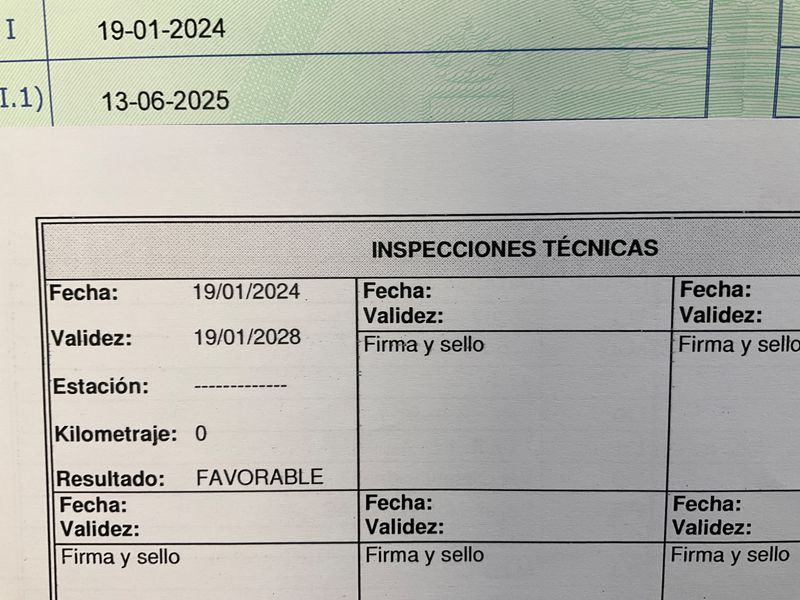 I 19-01-2024

I.1) 13-06-2025

INSPECCIONES TÉCNICAS

Fecha: 19/01/2024

Validez: 19/01/2028

Estación: -------------

Kilometraje: 0

Resultado: FAVORABLE

Fecha:
Validez:
Firma y sello

Fecha:
Validez:
Firma y sello

Fecha:
Validez:
Firma y sello

Fecha:
Validez:
Firma y sello

Fecha:
Validez:
Firma y sello